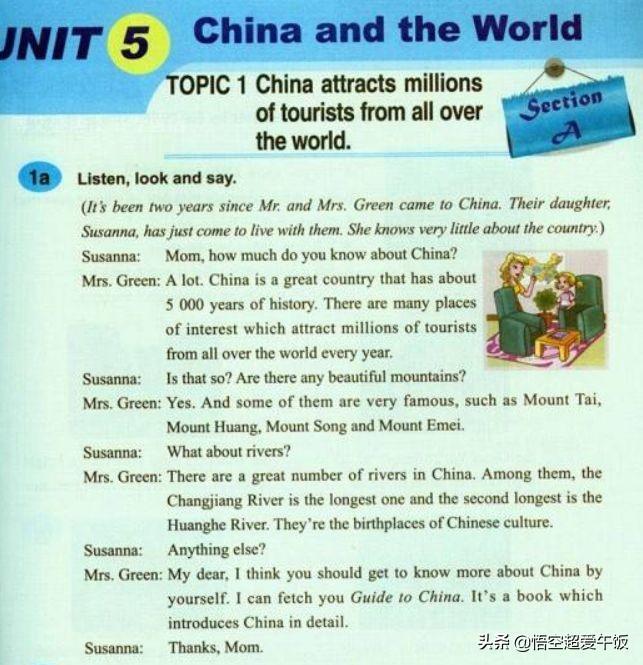 UNIT 5 China and the World

TOPIC 1 China attracts millions of tourists from all over the world.

Section A

1a Listen, look and say.

(It's been two years since Mr. and Mrs. Green came to China. Their daughter, Susanna, has just come to live with them. She knows very little about the country.)

Susanna: Mom, how much do you know about China?

Mrs. Green: A lot. China is a great country that has about 5 000 years of history. There are many places of interest which attract millions of tourists from all over the world every year.

Susanna: Is that so? Are there any beautiful mountains?

Mrs. Green: Yes. And some of them are very famous, such as Mount Tai, Mount Huang, Mount Song and Mount Emei.

Susanna: What about rivers?

Mrs. Green: There are a great number of rivers in China. Among them, the Changjiang River is the longest one and the second longest is the Huanghe River. They're the birthplaces of Chinese culture.

Susanna: Anything else?

Mrs. Green: My dear, I think you should get to know more about China by yourself. I can fetch you Guide to China. It's a book which introduces China in detail.

Susanna: Thanks, Mom.

头条 @悟空超爱午饭